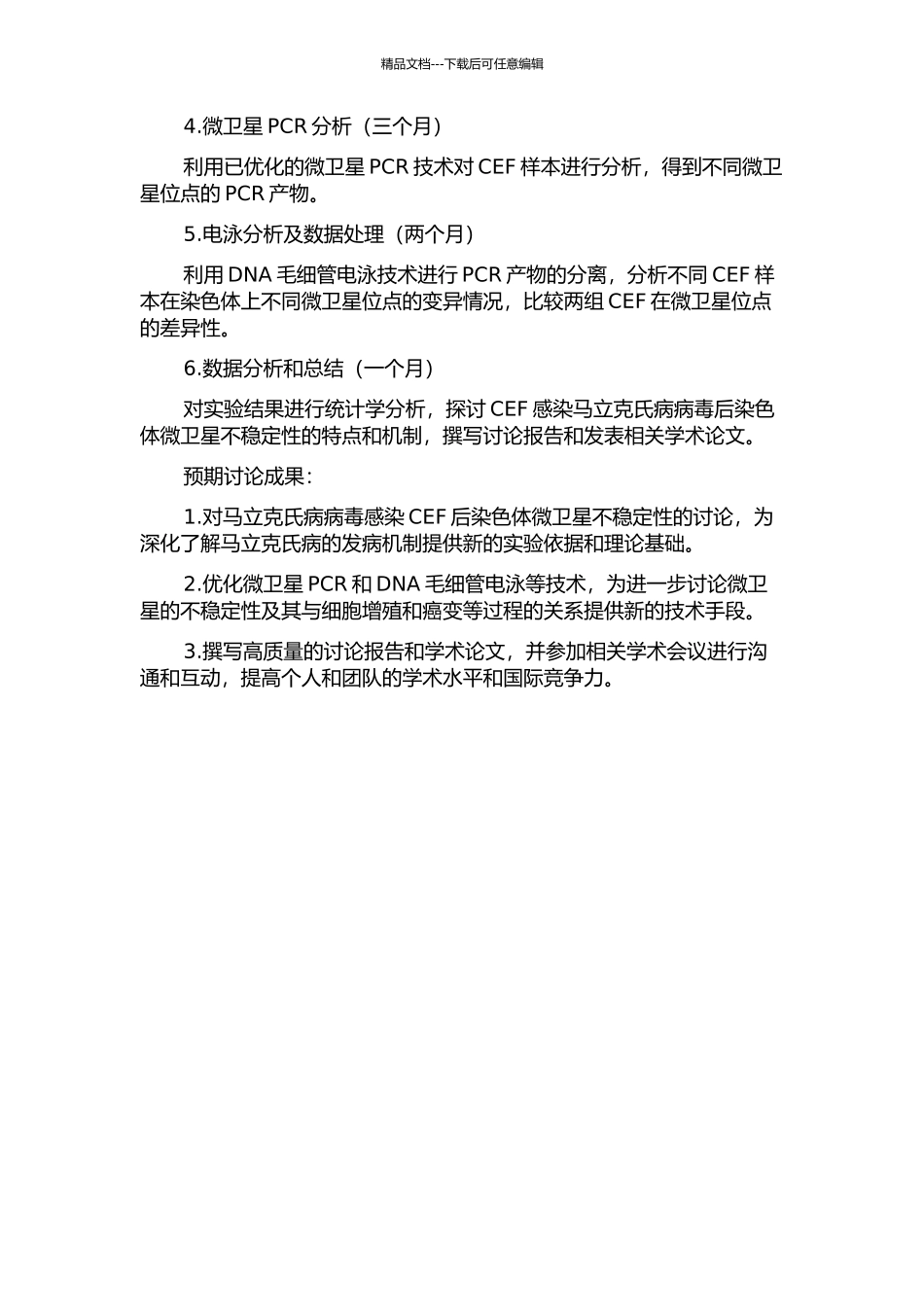 精品文档---下载后可任意编辑

4.微卫星 PCR 分析（三个月）

利用已优化的微卫星 PCR 技术对 CEF 样本进行分析，得到不同微卫星位点的 PCR 产物。

5.电泳分析及数据处理（两个月）

利用 DNA 毛细管电泳技术进行 PCR 产物的分离，分析不同 CEF 样本在染色体上不同微卫星位点的变异情况，比较两组 CEF 在微卫星位点的差异性。

6.数据分析和总结（一个月）

对实验结果进行统计学分析，探讨 CEF 感染马立克氏病病毒后染色体微卫星不稳定性的特点和机制，撰写讨论报告和发表相关学术论文。

预期讨论成果：

1.对马立克氏病病毒感染 CEF 后染色体微卫星不稳定性的讨论，为深化了解马立克氏病的发病机制提供新的实验依据和理论基础。

2.优化微卫星 PCR 和 DNA 毛细管电泳等技术，为进一步讨论微卫星的不稳定性及其与细胞增殖和癌变等过程的关系提供新的技术手段。

3.撰写高质量的讨论报告和学术论文，并参加相关学术会议进行沟通和互动，提高个人和团队的学术水平和国际竞争力。